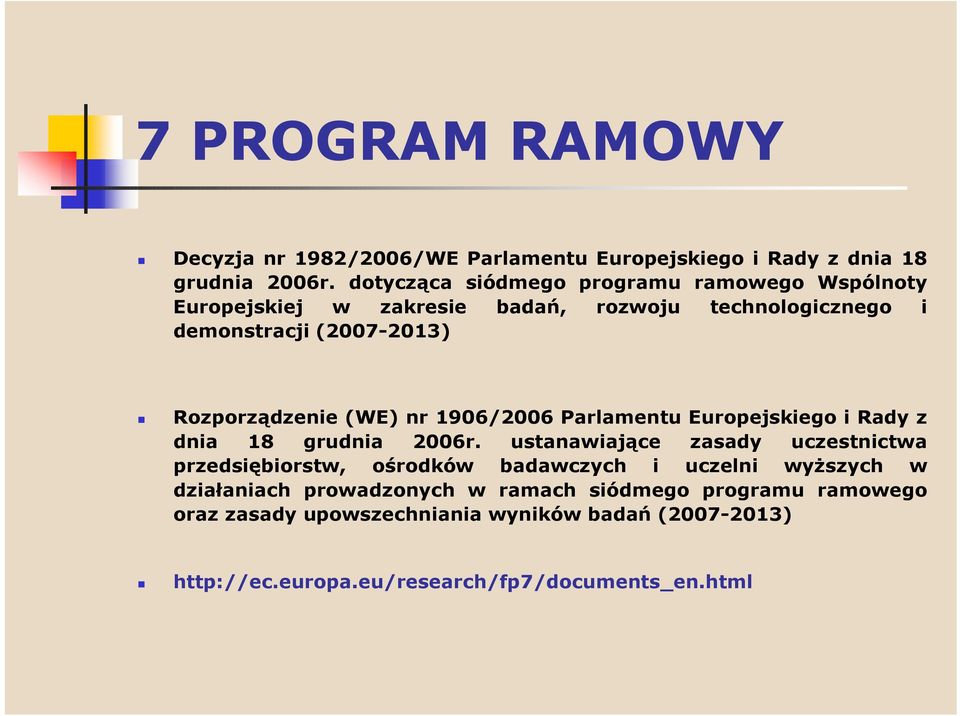 7 PROGRAM RAMOWY

Decyzja nr 1982/2006/WE Parlamentu Europejskiego i Rady z dnia 18 grudnia 2006r. dotycząca siódmego programu ramowego Wspólnoty Europejskiej w zakresie badań, rozwoju technologicznego i demonstracji (2007-2013)

Rozporządzenie (WE) nr 1906/2006 Parlamentu Europejskiego i Rady z dnia 18 grudnia 2006r. ustanawiające zasady uczestnictwa przedsiębiorstw, ośrodków badawczych i uczelni wyższych w działaniach prowadzonych w ramach siódmego programu ramowego oraz zasady upowszechniania wyników badań (2007-2013)

http://ec.europa.eu/research/fp7/documents_en.html